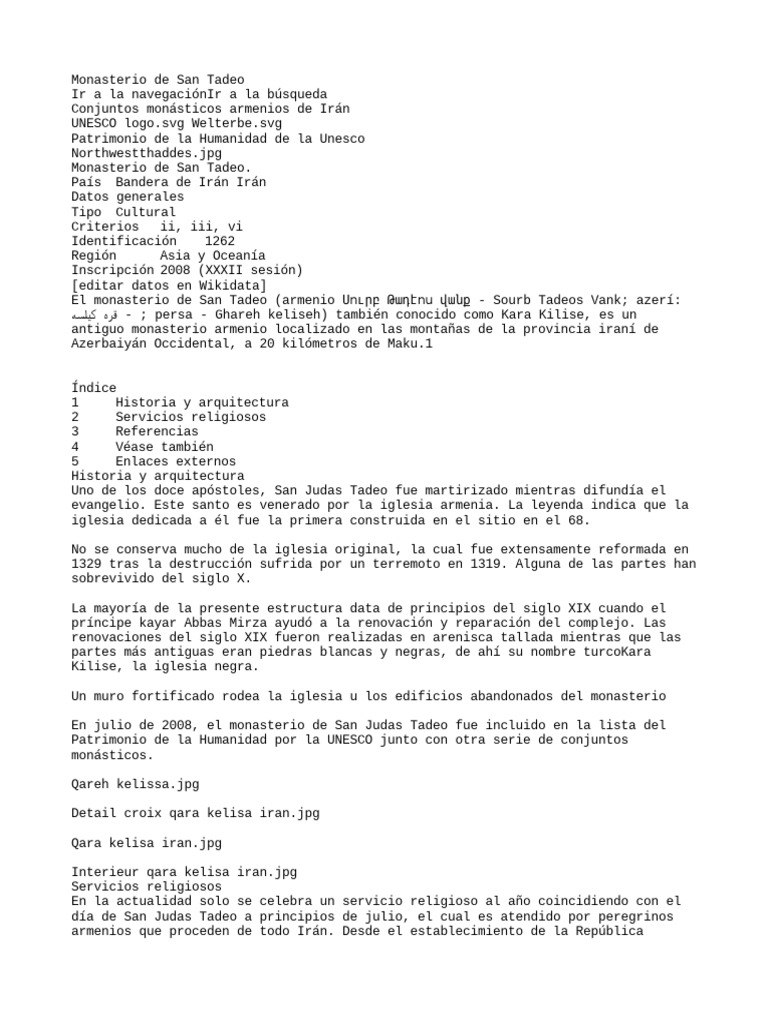 Monasterio de San Tadeo
Ir a la navegaciónIr a la búsqueda
Conjuntos monásticos armenios de Irán
UNESCO logo.svg Welterbe.svg
Patrimonio de la Humanidad de la Unesco
Northwestthaddes.jpg
Monasterio de San Tadeo.
País Bandera de Irán Irán
Datos generales
Tipo Cultural
Criterios ii, iii, vi
Identificación 1262
Región Asia y Oceanía
Inscripción 2008 (XXXII sesión)
[editar datos en Wikidata]
El monasterio de San Tadeo (armenio Սուրբ Թադէոս վանք - Sourb Tadeos Vank; azerí: قره کلیسه - ; persa - Ghareh keliseh) también conocido como Kara Kilise, es un antiguo monasterio armenio localizado en las montañas de la provincia iraní de Azerbaiyán Occidental, a 20 kilómetros de Maku.1

Índice
1 Historia y arquitectura
2 Servicios religiosos
3 Referencias
4 Véase también
5 Enlaces externos
Historia y arquitectura
Uno de los doce apóstoles, San Judas Tadeo fue martirizado mientras difundía el evangelio. Este santo es venerado por la iglesia armenia. La leyenda indica que la iglesia dedicada a él fue la primera construida en el sitio en el 68.

No se conserva mucho de la iglesia original, la cual fue extensamente reformada en 1329 tras la destrucción sufrida por un terremoto en 1319. Alguna de las partes han sobrevivido del siglo X.

La mayoría de la presente estructura data de principios del siglo XIX cuando el príncipe kayar Abbas Mirza ayudó a la renovación y reparación del complejo. Las renovaciones del siglo XIX fueron realizadas en arenisca tallada mientras que las partes más antiguas eran piedras blancas y negras, de ahí su nombre turcoKara Kilise, la iglesia negra.

Un muro fortificado rodea la iglesia u los edificios abandonados del monasterio

En julio de 2008, el monasterio de San Judas Tadeo fue incluido en la lista del Patrimonio de la Humanidad por la UNESCO junto con otra serie de conjuntos monásticos.

Qareh kelissa.jpg

Detail croix qara kelisa iran.jpg

Qara kelisa iran.jpg

Interieur qara kelisa iran.jpg
Servicios religiosos
En la actualidad solo se celebra un servicio religioso al año coincidiendo con el día de San Judas Tadeo a principios de julio, el cual es atendido por peregrinos armenios que proceden de todo Irán. Desde el establecimiento de la República